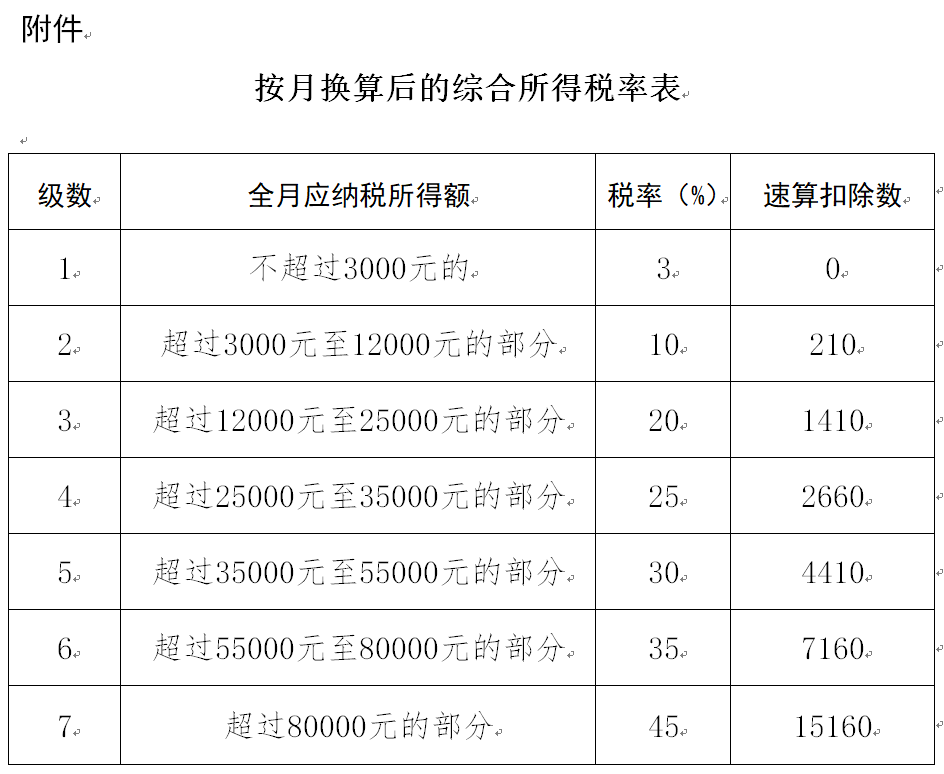 附件

按月换算后的综合所得税率表

| 级数 | 全月应纳税所得额 | 税率（%） | 速算扣除数 |
|---|---|---|---|
| 1 | 不超过3000元的 | 3 | 0 |
| 2 | 超过3000元至12000元的部分 | 10 | 210 |
| 3 | 超过12000元至25000元的部分 | 20 | 1410 |
| 4 | 超过25000元至35000元的部分 | 25 | 2660 |
| 5 | 超过35000元至55000元的部分 | 30 | 4410 |
| 6 | 超过55000元至80000元的部分 | 35 | 7160 |
| 7 | 超过80000元的部分 | 45 | 15160 |